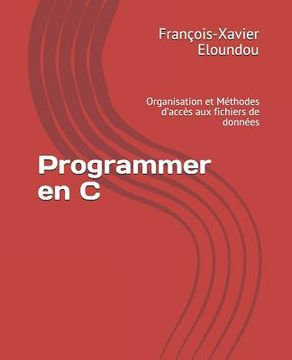 François-Xavier Eloundou

Organisation et Méthodes d'accès aux fichiers de données

Programmer en C